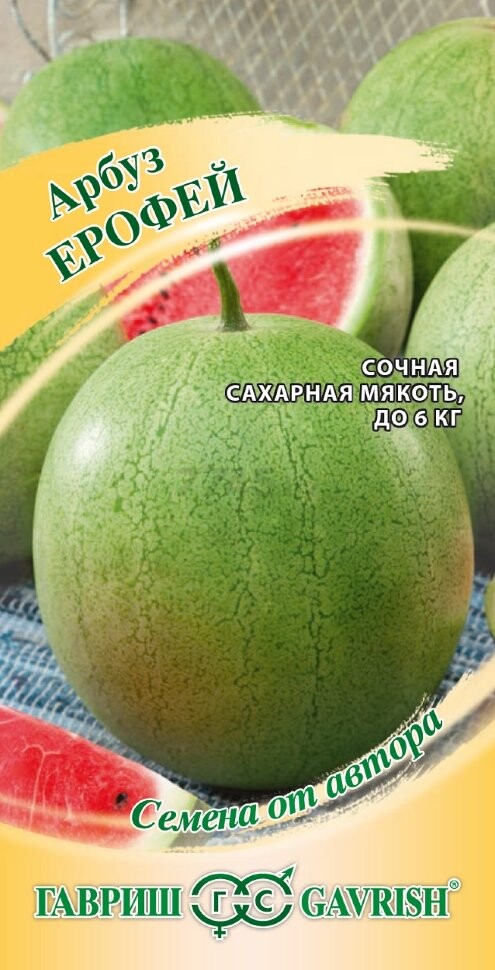 Арбуз
ЕРОФЕЙ

СОЧНАЯ
САХАРНАЯ МЯКОТЬ,
ДО 6 КГ

Семена от автора

ГАВРИШ ГС GAVRISH®